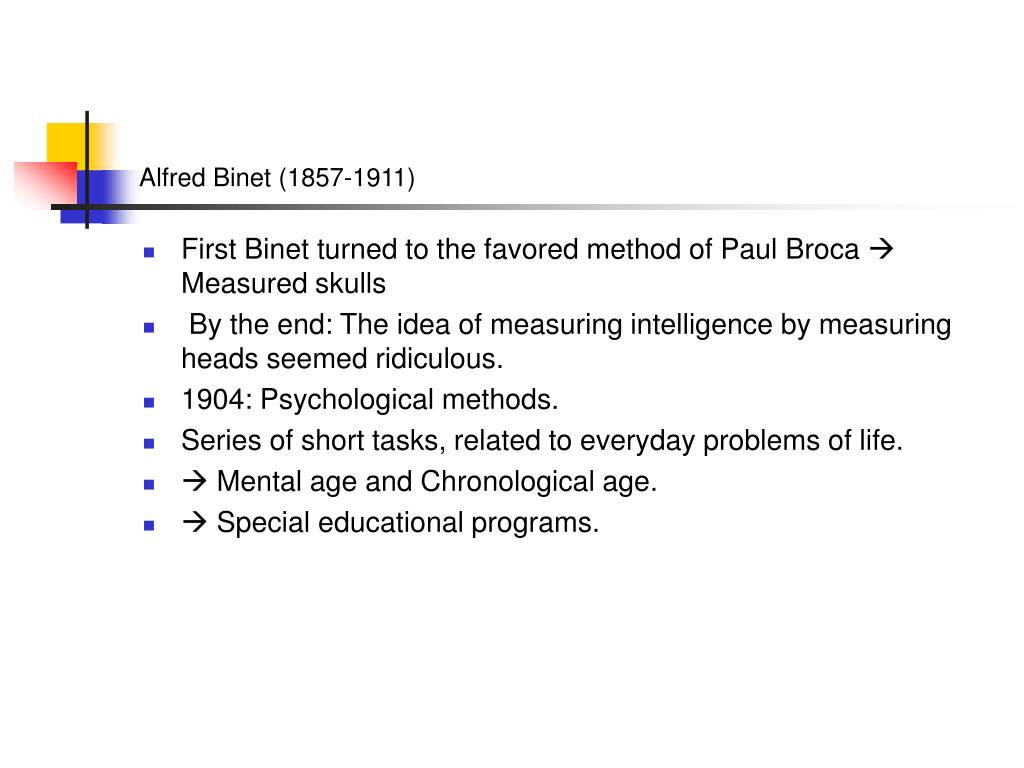 Alfred Binet (1857-1911)

- First Binet turned to the favored method of Paul Broca → Measured skulls
- By the end: The idea of measuring intelligence by measuring heads seemed ridiculous.
- 1904: Psychological methods.
- Series of short tasks, related to everyday problems of life.
- → Mental age and Chronological age.
- → Special educational programs.